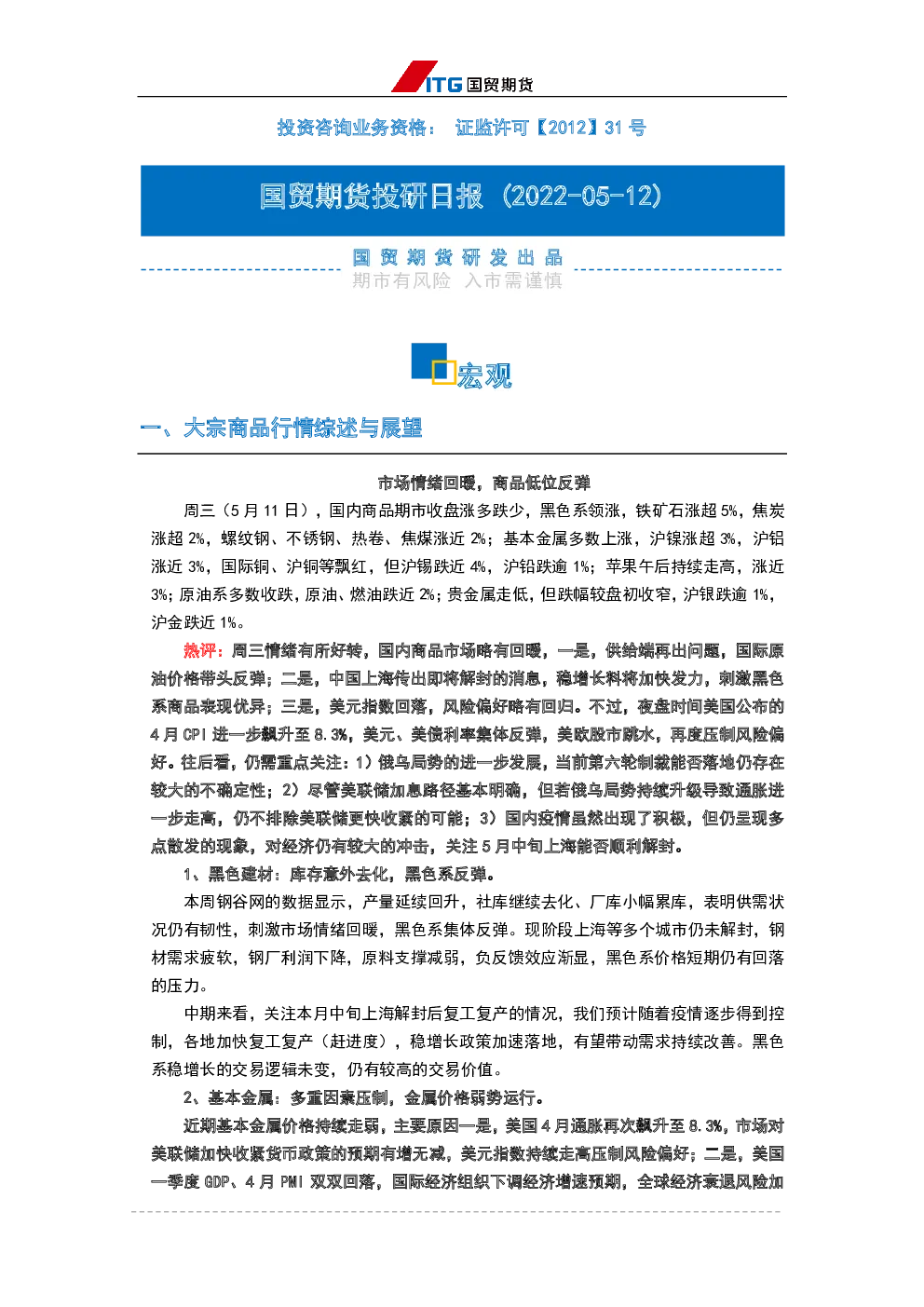 ITG 国贸期货

投资咨询业务资格： 证监许可【2012】31 号

国贸期货投研日报（2022-05-12）

国 贸 期 货 研 发 出 品
期市有风险 入市需谨慎

宏观

一、大宗商品行情综述与展望

市场情绪回暖，商品低位反弹

周三（5 月 11 日），国内商品期市收盘涨多跌少，黑色系领涨，铁矿石涨超 5%，焦炭涨超 2%，螺纹钢、不锈钢、热卷、焦煤涨近 2%；基本金属多数上涨，沪镍涨超 3%，沪铝涨近 3%，国际铜、沪铜等飘红，但沪锡跌近 4%，沪铅跌逾 1%；苹果午后持续走高，涨近 3%；原油系多数收跌，原油、燃油跌近 2%；贵金属走低，但跌幅较盘初收窄，沪银跌逾 1%，沪金跌近 1%。

热评：周三情绪有所好转，国内商品市场略有回暖，一是，供给端再出问题，国际原油价格带头反弹；二是，中国上海传出即将解封的消息，稳增长料将加快发力，刺激黑色系商品表现优异；三是，美元指数回落，风险偏好略有回归。不过，夜盘时间美国公布的 4 月 CPI 进一步飙升至 8.3%，美元、美债利率集体反弹，美欧股市跳水，再度压制风险偏好。往后看，仍需重点关注：1）俄乌局势的进一步发展，当前第六轮制裁能否落地仍存在较大的不确定性；2）尽管美联储加息路径基本明确，但若俄乌局势持续升级导致通胀进一步走高，仍不排除美联储更快收紧的可能；3）国内疫情虽然出现了积极，但仍呈现多点散发的现象，对经济仍有较大的冲击，关注 5 月中旬上海能否顺利解封。

1、黑色建材：库存意外去化，黑色系反弹。

本周钢谷网的数据显示，产量延续回升，社库继续去化、厂库小幅累库，表明供需状况仍有韧性，刺激市场情绪回暖，黑色系集体反弹。现阶段上海等多个城市仍未解封，钢材需求疲软，钢厂利润下降，原料支撑减弱，负反馈效应渐显，黑色系价格短期仍有回落的压力。

中期来看，关注本月中旬上海解封后复工复产的情况，我们预计随着疫情逐步得到控制，各地加快复工复产（赶进度），稳增长政策加速落地，有望带动需求持续改善。黑色系稳增长的交易逻辑未变，仍有较高的交易价值。

2、基本金属：多重因素压制，金属价格弱势运行。

近期基本金属价格持续走弱，主要原因一是，美国 4 月通胀再次飙升至 8.3%，市场对美联储加快收紧货币政策的预期有增无减，美元指数持续走高压制风险偏好；二是，美国一季度 GDP、4 月 PMI 双双回落，国际经济组织下调经济增速预期，全球经济衰退风险加